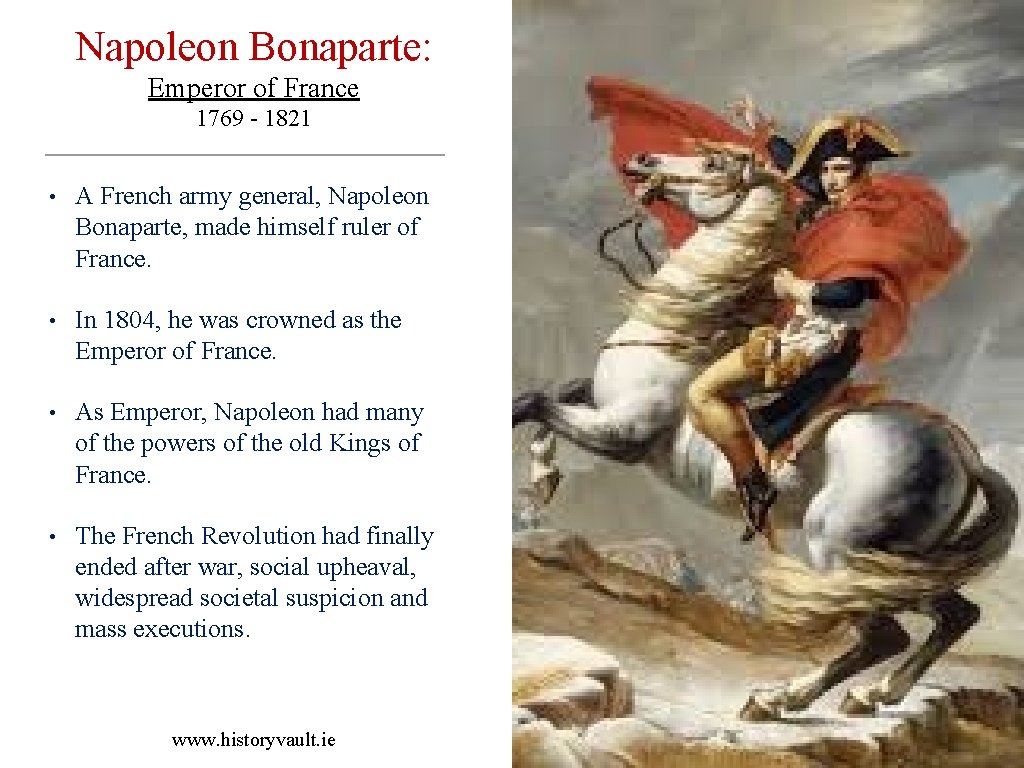 Napoleon Bonaparte:

Emperor of France

1769 - 1821

• A French army general, Napoleon Bonaparte, made himself ruler of France.

• In 1804, he was crowned as the Emperor of France.

• As Emperor, Napoleon had many of the powers of the old Kings of France.

• The French Revolution had finally ended after war, social upheaval, widespread societal suspicion and mass executions.

www.historyvault.ie